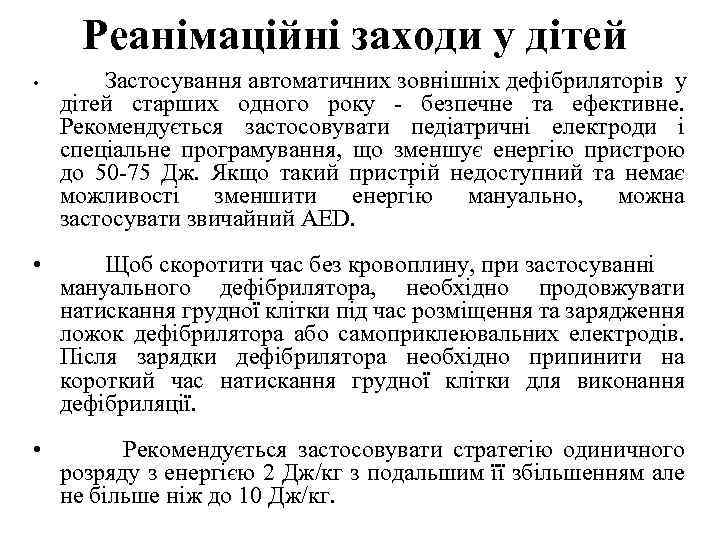 Реанімаційні заходи у дітей

• Застосування автоматичних зовнішніх дефібриляторів у дітей старших одного року - безпечне та ефективне. Рекомендується застосовувати педіатричні електроди і спеціальне програмування, що зменшує енергію пристрою до 50-75 Дж. Якщо такий пристрій недоступний та немає можливості зменшити енергію мануально, можна застосувати звичайний AED.

• Щоб скоротити час без кровоплину, при застосуванні мануального дефібрилятора, необхідно продовжувати натискання грудної клітки під час розміщення та зарядження ложок дефібрилятора або самоприклеювальних електродів. Після зарядки дефібрилятора необхідно припинити на короткий час натискання грудної клітки для виконання дефібриляції.

• Рекомендується застосовувати стратегію одиничного розряду з енергією 2 Дж/кг з подальшим її збільшенням але не більше ніж до 10 Дж/кг.